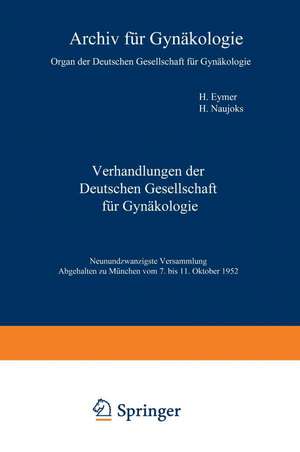 Archiv für Gynäkologie
Organ der Deutschen Gesellschaft für Gynäkologie

H. Eymer
H. Naujoks

Verhandlungen der Deutschen Gesellschaft für Gynäkologie

Neunundzwanzigste Versammlung
Abgehalten zu München vom 7. bis 11. Oktober 1952

Springer